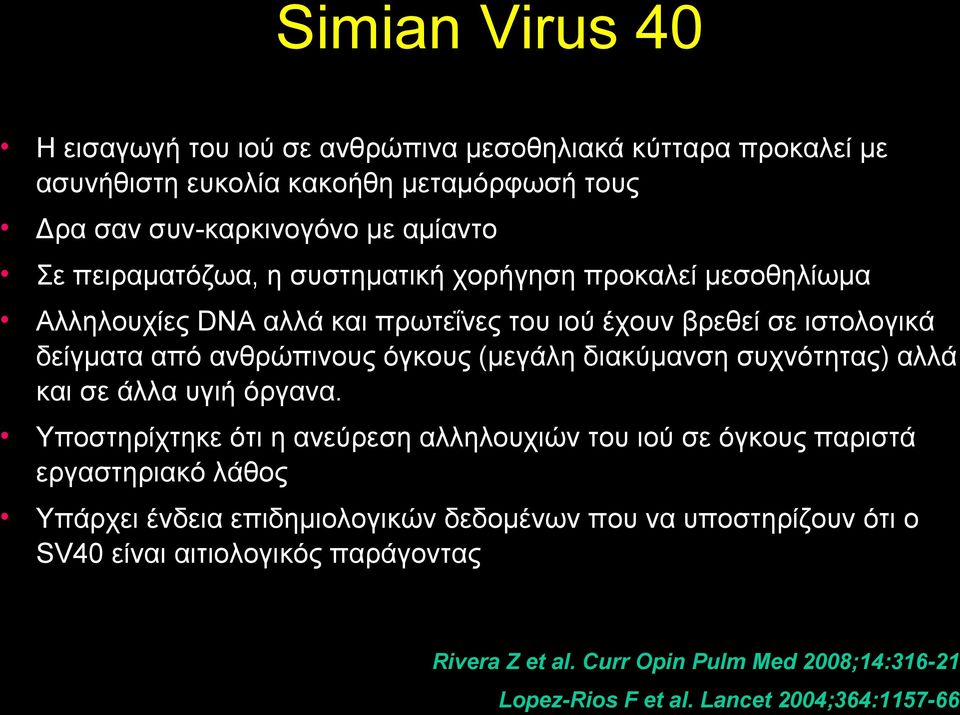 Simian Virus 40

• Η εισαγωγή του ιού σε ανθρώπινα μεσοθηλιακά κύτταρα προκαλεί με ασυνήθιστη ευκολία κακοήθη μεταμόρφωσή τους

• Δρα σαν συν-καρκινογόνο με αμίαντο

• Σε πειραματόζωα, η συστηματική χορήγηση προκαλεί μεσοθηλίωμα

• Αλληλουχίες DNA αλλά και πρωτεΐνες του ιού έχουν βρεθεί σε ιστολογικά δείγματα από ανθρώπινους όγκους (μεγάλη διακύμανση συχνότητας) αλλά και σε άλλα υγιή όργανα.

• Υποστηρίχτηκε ότι η ανεύρεση αλληλουχιών του ιού σε όγκους παριστά εργαστηριακό λάθος

• Υπάρχει ένδεια επιδημιολογικών δεδομένων που να υποστηρίζουν ότι ο SV40 είναι αιτιολογικός παράγοντας

Rivera Z et al. Curr Opin Pulm Med 2008;14:316-21

Lopez-Rios F et al. Lancet 2004;364:1157-66